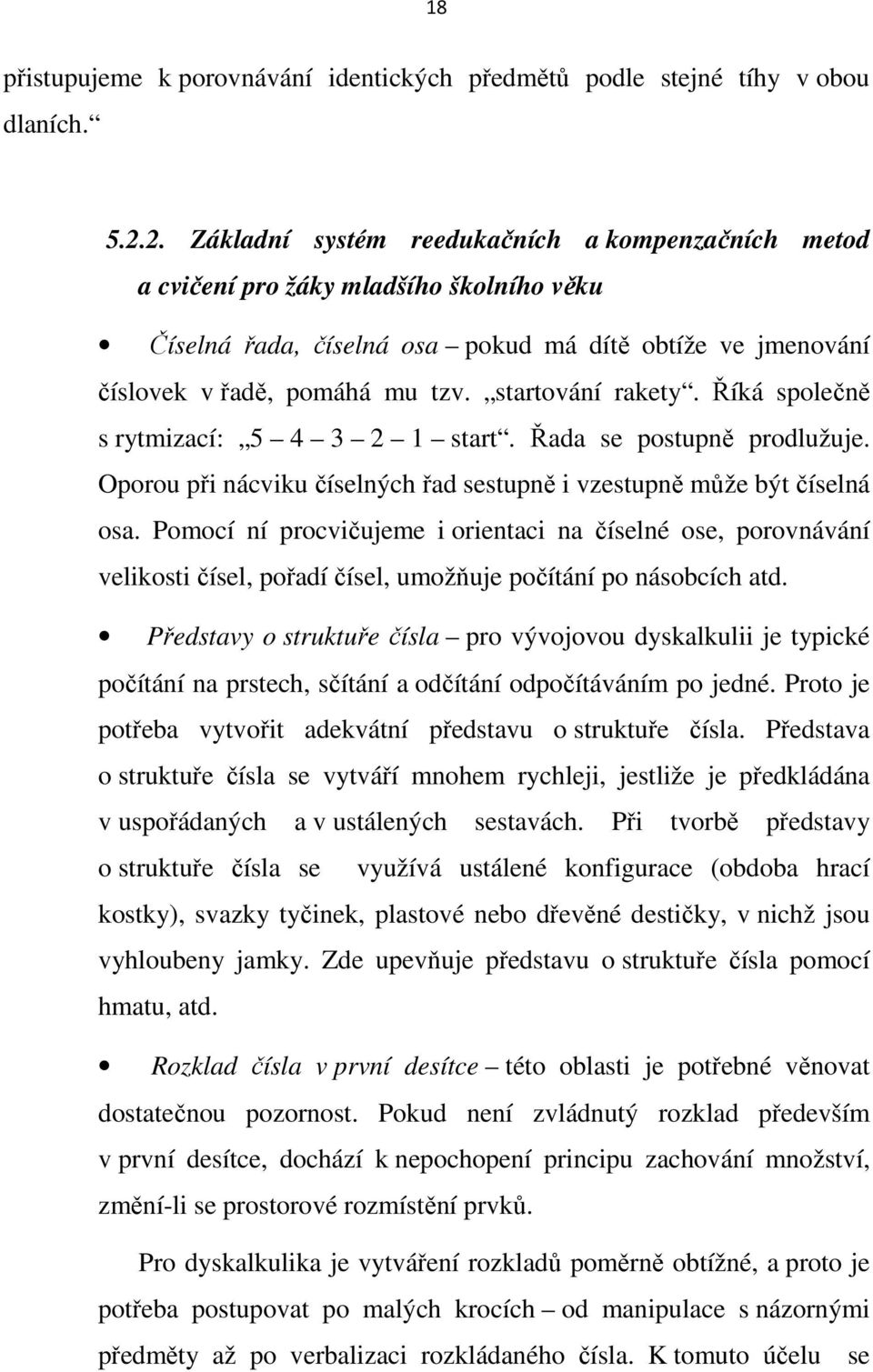 18

přistupujeme k porovnávání identických předmětů podle stejné tíhy v obou dlaních.“

5.2.2. Základní systém reedukačních a kompenzačních metod a cvičení pro žáky mladšího školního věku

• Číselná řada, číselná osa – pokud má dítě obtíže ve jmenování číslovek v řadě, pomáhá mu tzv. „startování rakety“. Říká společně s rytmizací: „5 – 4 – 3 – 2 – 1 – start“. Řada se postupně prodlužuje. Oporou při nácviku číselných řad sestupně i vzestupně může být číselná osa. Pomocí ní procvičujeme i orientaci na číselné ose, porovnávání velikosti čísel, pořadí čísel, umožňuje počítání po násobcích atd.

• Představy o struktuře čísla – pro vývojovou dyskalkulii je typické počítání na prstech, sčítání a odčítání odpočítáváním po jedné. Proto je potřeba vytvořit adekvátní představu o struktuře čísla. Představa o struktuře čísla se vytváří mnohem rychleji, jestliže je předkládána v uspořádaných a v ustálených sestavách. Při tvorbě představy o struktuře čísla se využívá ustálené konfigurace (obdoba hrací kostky), svazky tyčinek, plastové nebo dřevěné destičky, v nichž jsou vyhloubeny jamky. Zde upevňuje představu o struktuře čísla pomocí hmatu, atd.

• Rozklad čísla v první desítce – této oblasti je potřebné věnovat dostatečnou pozornost. Pokud není zvládnutý rozklad především v první desítce, dochází k nepochopení principu zachování množství, změní-li se prostorové rozmístění prvků.

Pro dyskalkulika je vytváření rozkladů poměrně obtížné, a proto je potřeba postupovat po malých krocích – od manipulace s názornými předměty až po verbalizaci rozkládaného čísla. K tomuto účelu se